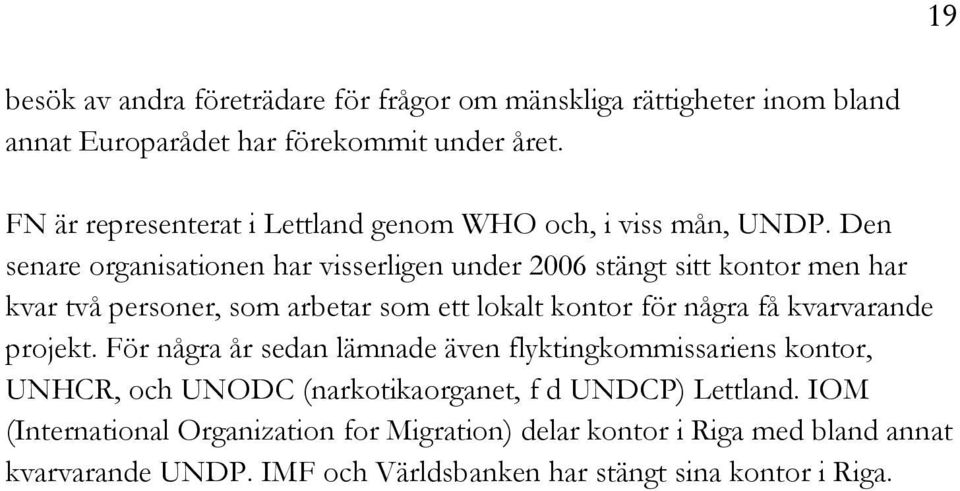 19

besök av andra företrädare för frågor om mänskliga rättigheter inom bland annat Europarådet har förekommit under året.

FN är representerat i Lettland genom WHO och, i viss mån, UNDP. Den senare organisationen har visserligen under 2006 stängt sitt kontor men har kvar två personer, som arbetar som ett lokalt kontor för några få kvarvarande projekt. För några år sedan lämnade även flyktingkommissariens kontor, UNHCR, och UNODC (narkotikaorganet, f d UNDCP) Lettland. IOM (International Organization for Migration) delar kontor i Riga med bland annat kvarvarande UNDP. IMF och Världsbanken har stängt sina kontor i Riga.